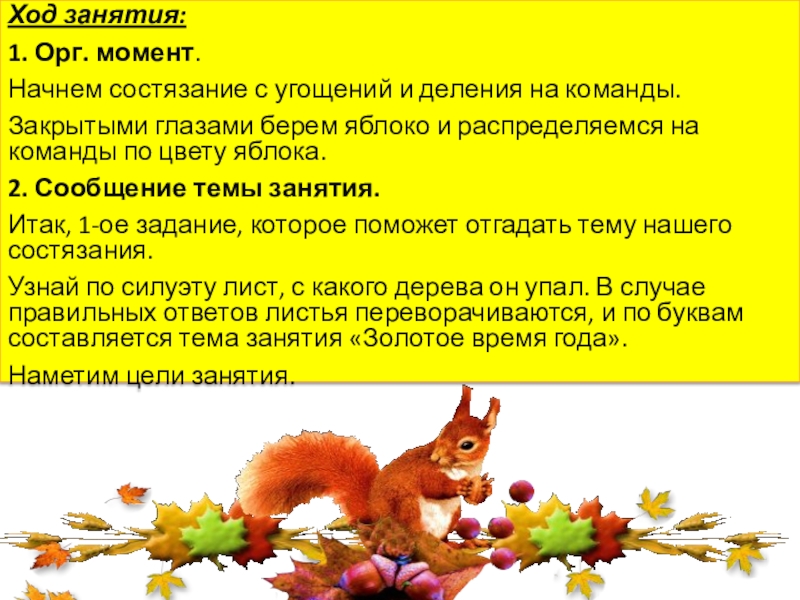 Ход занятия:

1. Орг. момент.

Начнем состязание с угощений и деления на команды.

Закрытыми глазами берем яблоко и распределяемся на команды по цвету яблока.

2. Сообщение темы занятия.

Итак, 1-ое задание, которое поможет отгадать тему нашего состязания.

Узнай по силуэту лист, с какого дерева он упал. В случае правильных ответов листья переворачиваются, и по буквам составляется тема занятия «Золотое время года».

Наметим цели занятия.